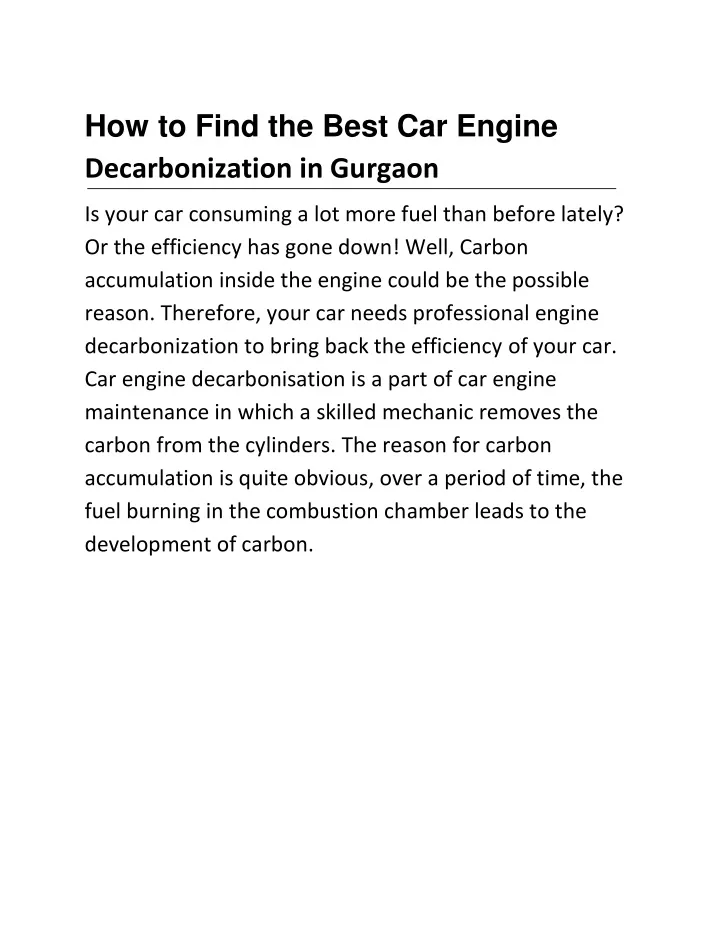 How to Find the Best Car Engine Decarbonization in Gurgaon

Is your car consuming a lot more fuel than before lately? Or the efficiency has gone down! Well, Carbon accumulation inside the engine could be the possible reason. Therefore, your car needs professional engine decarbonization to bring back the efficiency of your car. Car engine decarbonisation is a part of car engine maintenance in which a skilled mechanic removes the carbon from the cylinders. The reason for carbon accumulation is quite obvious, over a period of time, the fuel burning in the combustion chamber leads to the development of carbon.